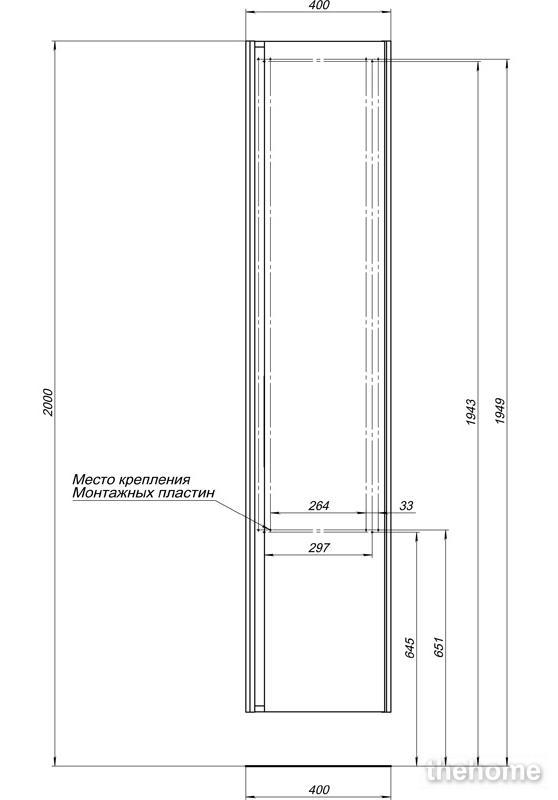 400

2000

1943

1949

Место крепления
Монтажных пластин

264

33

297

645

651

400

thehome